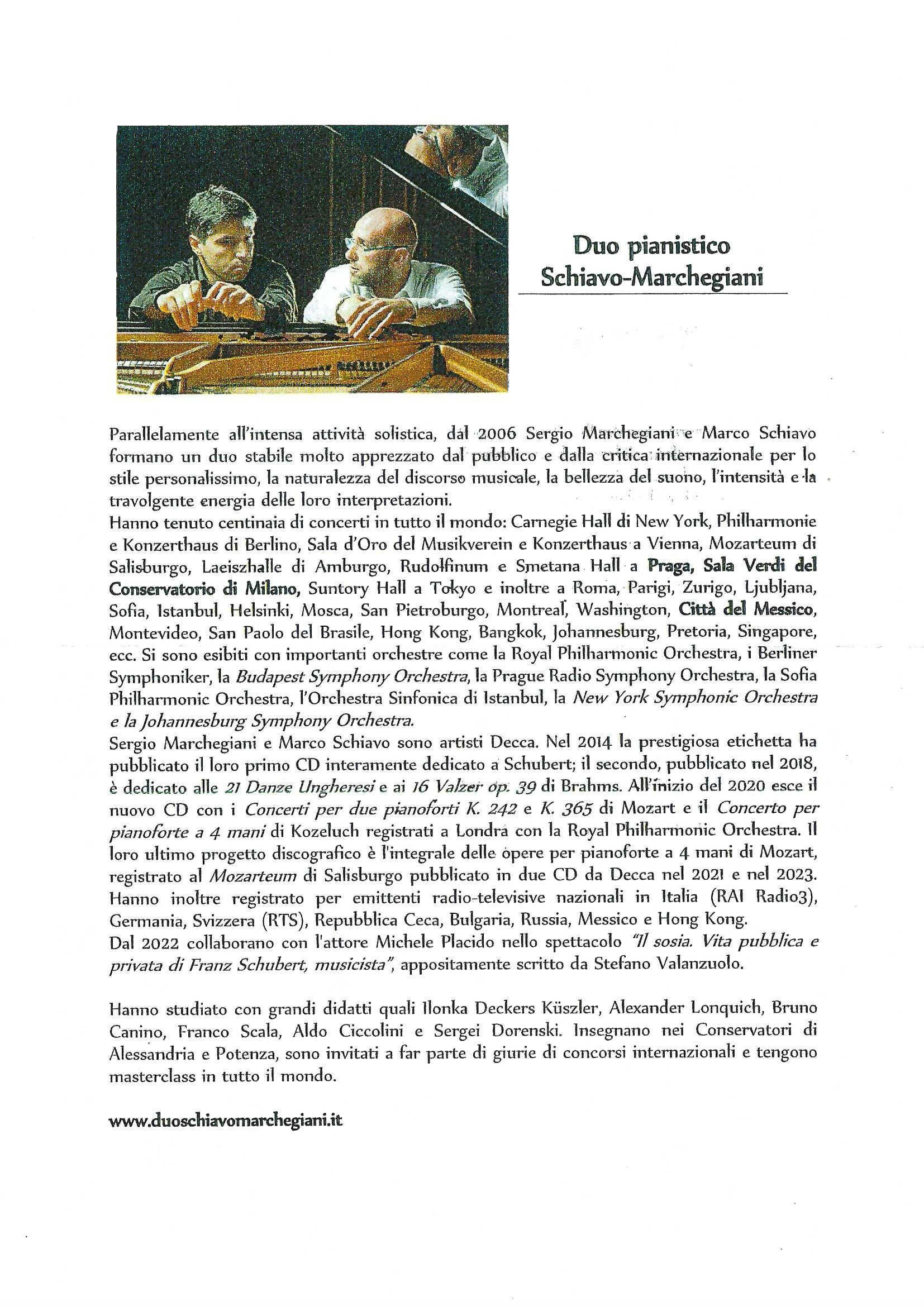 Duo pianistico
Schiavo-Marchegiani

Parallelamente all'intensa attività solistica, dal 2006 Sergio Marchegiani e Marco Schiavo formano un duo stabile molto apprezzato dal pubblico e dalla critica internazionale per lo stile personalissimo, la naturalezza del discorso musicale, la bellezza del suono, l'intensità e la travolgente energia delle loro interpretazioni.
Hanno tenuto centinaia di concerti in tutto il mondo: Carnegie Hall di New York, Philharmonie e Konzerthaus di Berlino, Sala d'Oro del Musikverein e Konzerthaus a Vienna, Mozarteum di Salisburgo, Laeiszhalle di Amburgo, Rudolfinum e Smetana Hall a Praga, Sala Verdi del Conservatorio di Milano, Suntory Hall a Tokyo e inoltre a Roma, Parigi, Zurigo, Ljubljana, Sofia, Istanbul, Helsinki, Mosca, San Pietroburgo, Montreal, Washington, Città del Messico, Montevideo, San Paolo del Brasile, Hong Kong, Bangkok, Johannesburg, Pretoria, Singapore, ecc. Si sono esibiti con importanti orchestre come la Royal Philharmonic Orchestra, i Berliner Symphoniker, la Budapest Symphony Orchestra, la Prague Radio Symphony Orchestra, la Sofia Philharmonic Orchestra, l'Orchestra Sinfonica di Istanbul, la New York Symphonic Orchestra e la Johannesburg Symphony Orchestra.
Sergio Marchegiani e Marco Schiavo sono artisti Decca. Nel 2014 la prestigiosa etichetta ha pubblicato il loro primo CD interamente dedicato a Schubert; il secondo, pubblicato nel 2018, è dedicato alle 21 Danze Ungheresi e ai 16 Valzer op. 39 di Brahms. All'inizio del 2020 esce il nuovo CD con i Concerti per due pianoforti K. 242 e K. 365 di Mozart e il Concerto per pianoforte a 4 mani di Kozeluch registrati a Londra con la Royal Philharmonic Orchestra. Il loro ultimo progetto discografico è l'integrale delle opere per pianoforte a 4 mani di Mozart, registrato al Mozarteum di Salisburgo pubblicato in due CD da Decca nel 2021 e nel 2023. Hanno inoltre registrato per emittenti radio-televisive nazionali in Italia (RAI Radio3), Germania, Svizzera (RTS), Repubblica Ceca, Bulgaria, Russia, Messico e Hong Kong.
Dal 2022 collaborano con l'attore Michele Placido nello spettacolo "Il sosia. Vita pubblica e privata di Franz Schubert, musicista", appositamente scritto da Stefano Valanzuolo.

Hanno studiato con grandi didatti quali Ilonka Deckers Küszler, Alexander Lonquich, Bruno Canino, Franco Scala, Aldo Ciccolini e Sergei Dorenski. Insegnano nei Conservatori di Alessandria e Potenza, sono invitati a far parte di giurie di concorsi internazionali e tengono masterclass in tutto il mondo.

www.duoschiavomarchegiani.it